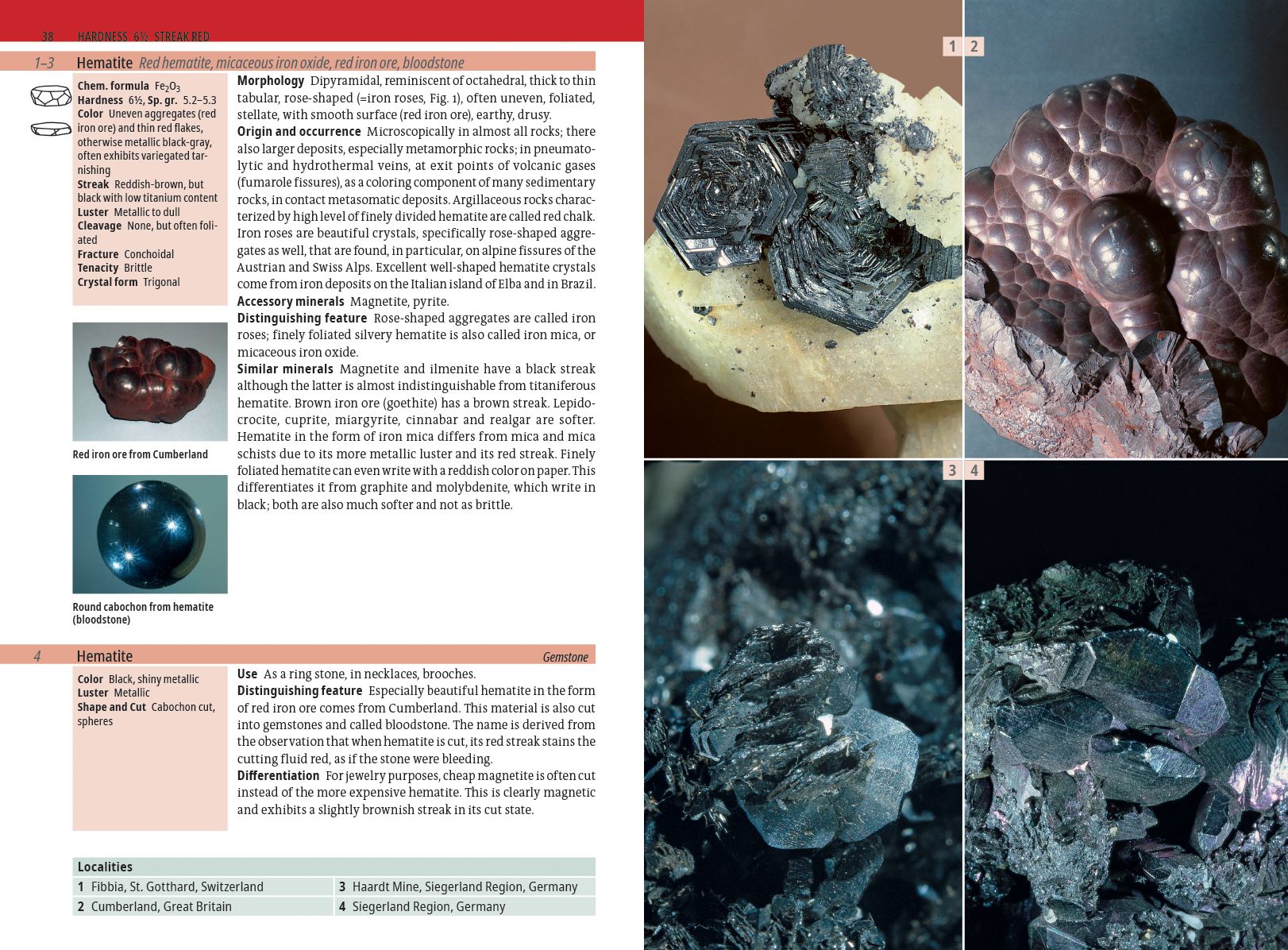 38 HARDNESS 6½ STREAK RED

1–3 Hematite Red hematite, micaceous iron oxide, red iron ore, bloodstone

Chem. formula $Fe_2O_3$
Hardness 6½, Sp. gr. 5.2–5.3
Color Uneven aggregates (red iron ore) and thin red flakes, otherwise metallic black-gray, often exhibits variegated tarnishing
Streak Reddish-brown, but black with low titanium content
Luster Metallic to dull
Cleavage None, but often foliated
Fracture Conchoidal
Tenacity Brittle
Crystal form Trigonal

Red iron ore from Cumberland

Round cabochon from hematite (bloodstone)

Morphology Dipyramidal, reminiscent of octahedral, thick to thin tabular, rose-shaped (=iron roses, Fig. 1), often uneven, foliated, stellate, with smooth surface (red iron ore), earthy, drusy.
Origin and occurrence Microscopically in almost all rocks; there also larger deposits, especially metamorphic rocks; in pneumatolytic and hydrothermal veins, at exit points of volcanic gases (fumarole fissures), as a coloring component of many sedimentary rocks, in contact metasomatic deposits. Argillaceous rocks characterized by high level of finely divided hematite are called red chalk. Iron roses are beautiful crystals, specifically rose-shaped aggregates as well, that are found, in particular, on alpine fissures of the Austrian and Swiss Alps. Excellent well-shaped hematite crystals come from iron deposits on the Italian island of Elba and in Brazil.
Accessory minerals Magnetite, pyrite.
Distinguishing feature Rose-shaped aggregates are called iron roses; finely foliated silvery hematite is also called iron mica, or micaceous iron oxide.
Similar minerals Magnetite and ilmenite have a black streak although the latter is almost indistinguishable from titaniferous hematite. Brown iron ore (goethite) has a brown streak. Lepidocrocite, cuprite, miargyrite, cinnabar and realgar are softer. Hematite in the form of iron mica differs from mica and mica schists due to its more metallic luster and its red streak. Finely foliated hematite can even write with a reddish color on paper. This differentiates it from graphite and molybdenite, which write in black; both are also much softer and not as brittle.

4 Hematite Gemstone

Color Black, shiny metallic
Luster Metallic
Shape and Cut Cabochon cut, spheres

Use As a ring stone, in necklaces, brooches.
Distinguishing feature Especially beautiful hematite in the form of red iron ore comes from Cumberland. This material is also cut into gemstones and called bloodstone. The name is derived from the observation that when hematite is cut, its red streak stains the cutting fluid red, as if the stone were bleeding.
Differentiation For jewelry purposes, cheap magnetite is often cut instead of the more expensive hematite. This is clearly magnetic and exhibits a slightly brownish streak in its cut state.

Localities
1 Fibbia, St. Gotthard, Switzerland
2 Cumberland, Great Britain
3 Haardt Mine, Siegerland Region, Germany
4 Siegerland Region, Germany

1 2

3 4